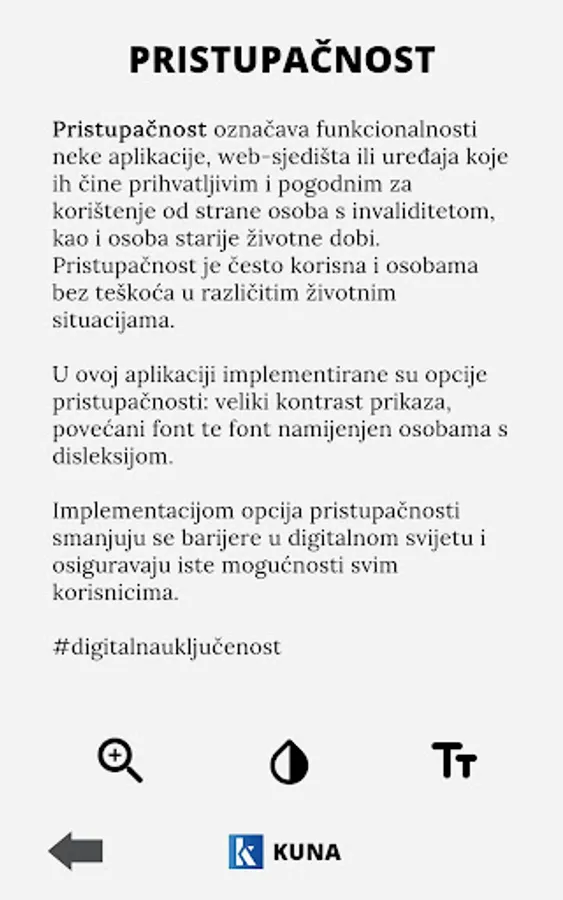 PRISTUPAČNOST

Pristupačnost označava funkcionalnosti neke aplikacije, web-sjedišta ili uređaja koje ih čine prihvatljivim i pogodnim za korištenje od strane osoba s invaliditetom, kao i osoba starije životne dobi. Pristupačnost je često korisna i osobama bez teškoća u različitim životnim situacijama.

U ovoj aplikaciji implementirane su opcije pristupačnosti: veliki kontrast prikaza, povećani font te font namijenjen osobama s disleksijom.

Implementacijom opcija pristupačnosti smanjuju se barijere u digitalnom svijetu i osiguravaju iste mogućnosti svim korisnicima.

#digitalnauključenost

Tт

KUNA